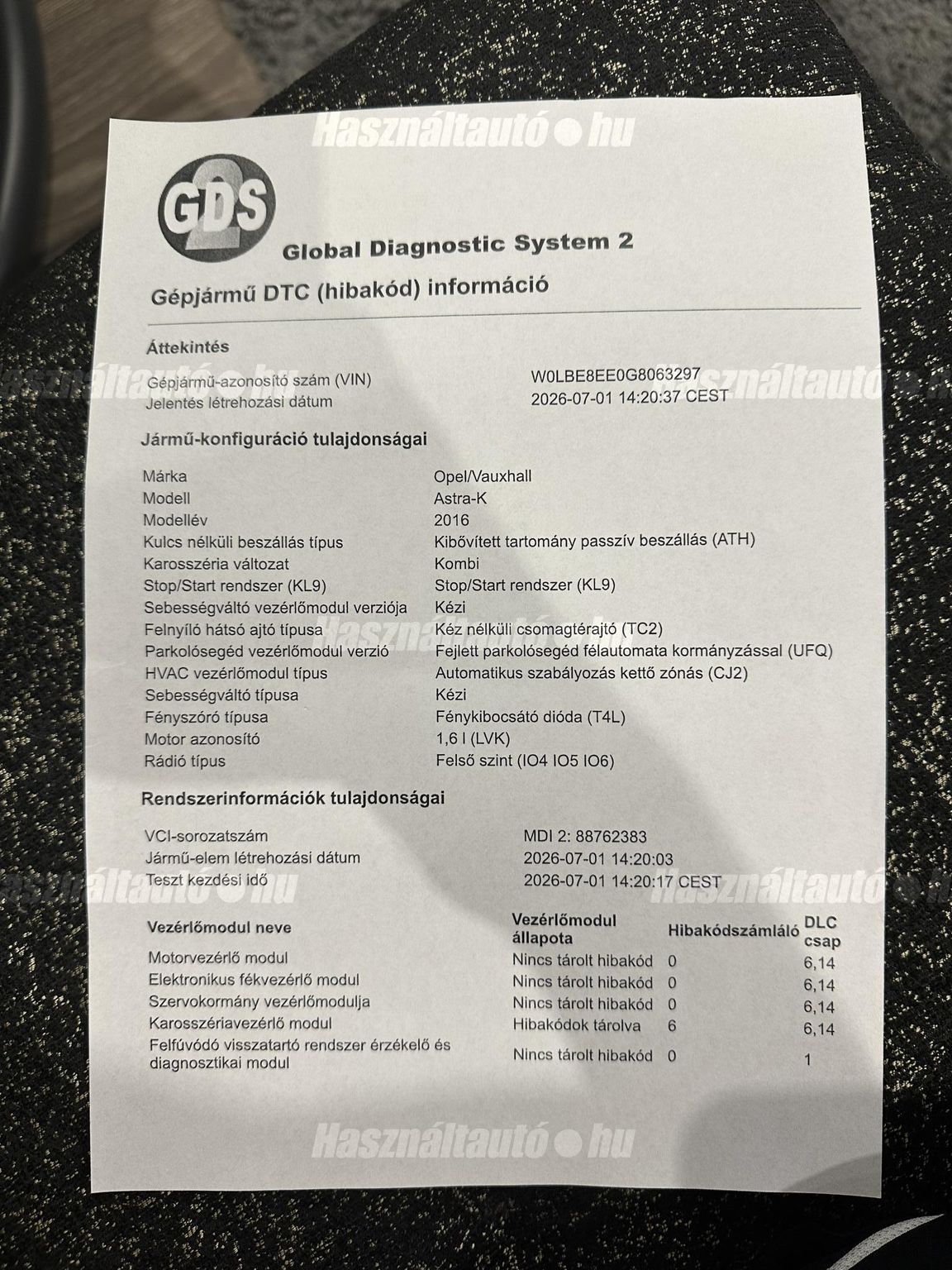 GDS 2

Global Diagnostic System 2

Gépjármű DTC (hibakód) információ

Áttekintés

Gépjármű-azonosító szám (VIN)
W0LBE8EE0G8063297
Jelentés létrehozási dátum
2026-07-01 14:20:37 CEST

Jármű-konfiguráció tulajdonságai

Márka
Opel/Vauxhall
Modell
Astra-K
Modellév
2016
Kulcs nélküli beszállás típus
Kibővített tartomány passzív beszállás (ATH)
Karosszéria változat
Kombi
Stop/Start rendszer (KL9)
Stop/Start rendszer (KL9)
Sebességváltó vezérlőmodul verziója
Kézi
Felnyíló hátsó ajtó típusa
Kéz nélküli csomagtérajtó (TC2)
Parkolósegéd vezérlőmodul verzió
Fejlett parkolósegéd félautomata kormányzással (UFQ)
HVAC vezérlőmodul típus
Automatikus szabályozás kettő zónás (CJ2)
Sebességváltó típusa
Kézi
Fényszóró típusa
Fénykibocsátó dióda (T4L)
Motor azonosító
1,6 l (LVK)
Rádió típus
Felső szint (IO4 IO5 IO6)

Rendszerinformációk tulajdonságai

VCI-sorozatszám
MDI 2: 88762383
Jármű-elem létrehozási dátum
2026-07-01 14:20:03
Teszt kezdési idő
2026-07-01 14:20:17 CEST

| Vezérlőmodul neve | Vezérlőmodul állapota | Hibakódszámláló | DLC csap |
|---|---|---|---|
| Motorvezérlő modul | Nincs tárolt hibakód | 0 | 6,14 |
| Elektronikus fékvezérlő modul | Nincs tárolt hibakód | 0 | 6,14 |
| Szervokormány vezérlőmodulja | Nincs tárolt hibakód | 0 | 6,14 |
| Karosszériavezérlő modul | Hibakódok tárolva | 6 | 6,14 |
| Felfúvódó visszatartó rendszer érzékelő és diagnosztikai modul | Nincs tárolt hibakód | 0 | 1 |

Használtautó ● hu